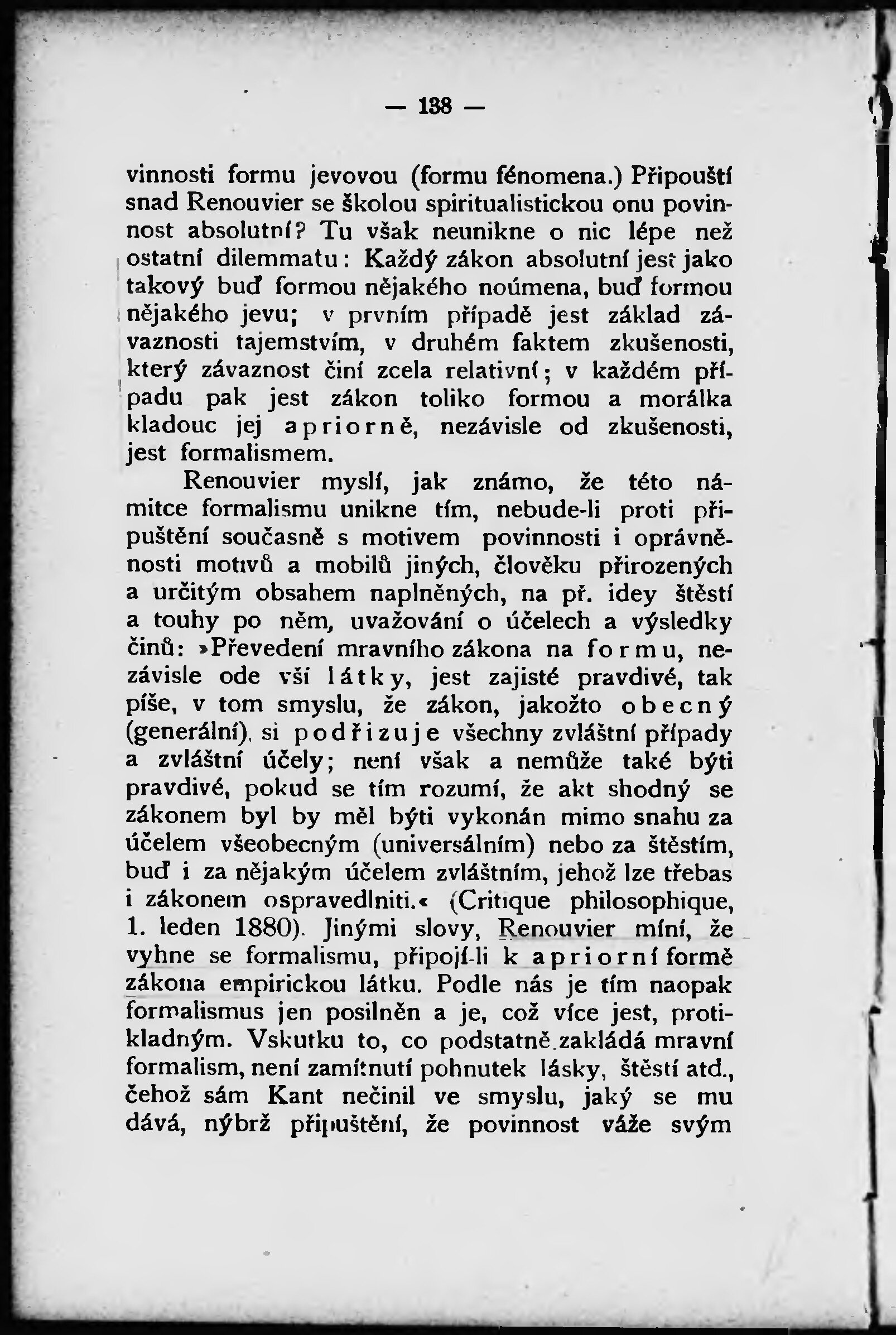 — 138 —

vinnosti formu jevovou (formu fénomena.) Připouští snad Renouvier se školou spiritualistickou onu povinnost absolutní? Tu však neunikne o nic lépe než ostatní dilemmatu: Každý zákon absolutní jest jako takový buď formou nějakého noúmena, buď formou nějakého jevu; v prvním případě jest základ závaznosti tajemstvím, v druhém faktem zkušenosti, který závaznost činí zcela relativní; v každém případu pak jest zákon toliko formou a morálka kladouc jej apriorně, nezávisle od zkušenosti, jest formalismem.

Renouvier myslí, jak známo, že této námitce formalismu unikne tím, nebude-li proti připuštění současně s motivem povinnosti i oprávněnosti motivů a mobilů jiných, člověku přirozených a určitým obsahem naplněných, na př. idey štěstí a touhy po něm, uvažování o účelech a výsledky činů: »Převedení mravního zákona na formu, nezávisle ode vší látky, jest zajisté pravdivé, tak píše, v tom smyslu, že zákon, jakožto obecný (generální), si podřizuje všechny zvláštní případy a zvláštní účely; není však a nemůže také býti pravdivé, pokud se tím rozumí, že akt shodný se zákonem byl by měl býti vykonán mimo snahu za účelem všeobecným (universálním) nebo za štěstím, buď i za nějakým účelem zvláštním, jehož lze třebas i zákonem ospravedlniti.« (Critique philosophique, 1. leden 1880). Jinými slovy, Renouvier míní, že vyhne se formalismu, připojí-li k apriorní formě zákona empirickou látku. Podle nás je tím naopak formalismus jen posilněn a je, což více jest, protikladným. Vskutku to, co podstatně zakládá mravní formalism, není zamítnutí pohnutek lásky, štěstí atd., čehož sám Kant nečinil ve smyslu, jaký se mu dává, nýbrž připuštění, že povinnost váže svým